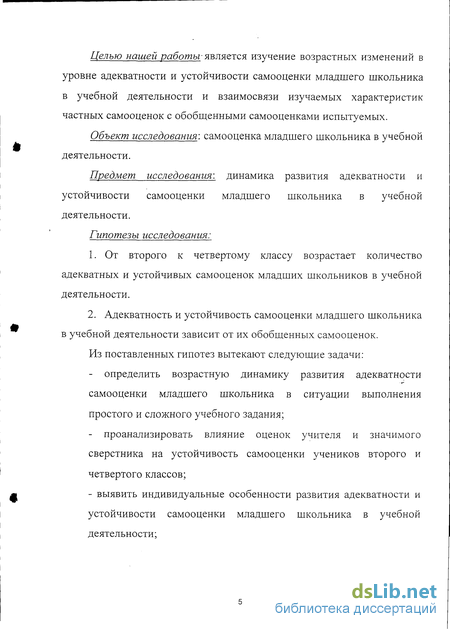 Целью нашей работы является изучение возрастных изменений в уровне адекватности и устойчивости самооценки младшего школьника в учебной деятельности и взаимосвязи изучаемых характеристик частных самооценок с обобщенными самооценками испытуемых.

Объект исследования: самооценка младшего школьника в учебной деятельности.

Предмет исследования: динамика развития адекватности и устойчивости самооценки младшего школьника в учебной деятельности.

Гипотезы исследования:

1. От второго к четвертому классу возрастает количество адекватных и устойчивых самооценок младших школьников в учебной деятельности.

2. Адекватность и устойчивость самооценки младшего школьника в учебной деятельности зависит от их обобщенных самооценок.

Из поставленных гипотез вытекают следующие задачи:

- определить возрастную динамику развития адекватности самооценки младшего школьника в ситуации выполнения простого и сложного учебного задания;

- проанализировать влияние оценок учителя и значимого сверстника на устойчивость самооценки учеников второго и четвертого классов;

- выявить индивидуальные особенности развития адекватности и устойчивости самооценки младшего школьника в учебной деятельности;

5

dsLib.net
библиотека диссертаций